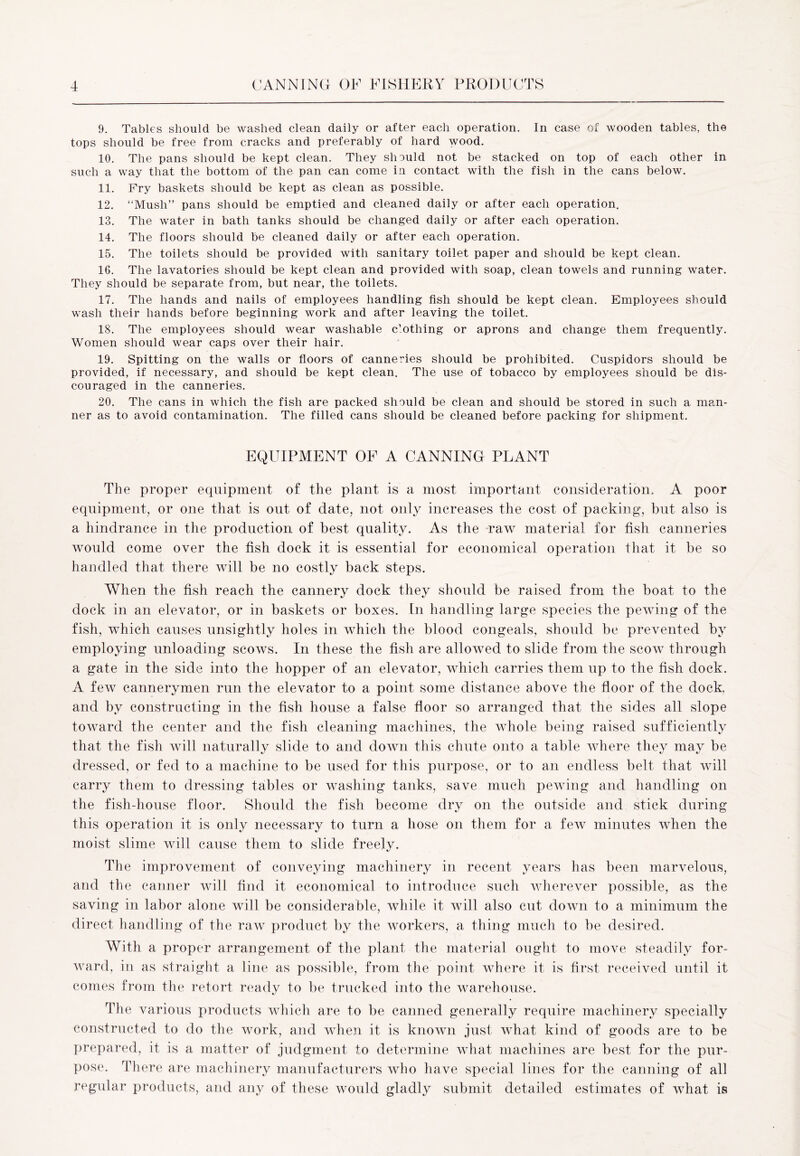 4 CANNING OF FISHERY PRODUCTS

9. Tables should be washed clean daily or after each operation. In case of wooden tables, the tops should be free from cracks and preferably of hard wood.

10. The pans should be kept clean. They should not be stacked on top of each other in such a way that the bottom of the pan can come in contact with the fish in the cans below.

11. Fry baskets should be kept as clean as possible.

12. "Mush" pans should be emptied and cleaned daily or after each operation.

13. The water in bath tanks should be changed daily or after each operation.

14. The floors should be cleaned daily or after each operation.

15. The toilets should be provided with sanitary toilet paper and should be kept clean.

16. The lavatories should be kept clean and provided with soap, clean towels and running water. They should be separate from, but near, the toilets.

17. The hands and nails of employees handling fish should be kept clean. Employees should wash their hands before beginning work and after leaving the toilet.

18. The employees should wear washable clothing or aprons and change them frequently. Women should wear caps over their hair.

19. Spitting on the walls or floors of canneries should be prohibited. Cuspidors should be provided, if necessary, and should be kept clean. The use of tobacco by employees should be discouraged in the canneries.

20. The cans in which the fish are packed should be clean and should be stored in such a manner as to avoid contamination. The filled cans should be cleaned before packing for shipment.

EQUIPMENT OF A CANNING PLANT

The proper equipment of the plant is a most important consideration. A poor equipment, or one that is out of date, not only increases the cost of packing, but also is a hindrance in the production of best quality. As the raw material for fish canneries would come over the fish dock it is essential for economical operation that it be so handled that there will be no costly back steps.

When the fish reach the cannery dock they should be raised from the boat to the dock in an elevator, or in baskets or boxes. In handling large species the pewing of the fish, which causes unsightly holes in which the blood congeals, should be prevented by employing unloading scows. In these the fish are allowed to slide from the scow through a gate in the side into the hopper of an elevator, which carries them up to the fish dock. A few cannerymen run the elevator to a point some distance above the floor of the dock, and by constructing in the fish house a false floor so arranged that the sides all slope toward the center and the fish cleaning machines, the whole being raised sufficiently that the fish will naturally slide to and down this chute onto a table where they may be dressed, or fed to a machine to be used for this purpose, or to an endless belt that will carry them to dressing tables or washing tanks, save much pewing and handling on the fish-house floor. Should the fish become dry on the outside and stick during this operation it is only necessary to turn a hose on them for a few minutes when the moist slime will cause them to slide freely.

The improvement of conveying machinery in recent years has been marvelous, and the canner will find it economical to introduce such wherever possible, as the saving in labor alone will be considerable, while it will also cut down to a minimum the direct handling of the raw product by the workers, a thing much to be desired.

With a proper arrangement of the plant the material ought to move steadily forward, in as straight a line as possible, from the point where it is first received until it comes from the retort ready to be trucked into the warehouse.

The various products which are to be canned generally require machinery specially constructed to do the work, and when it is known just what kind of goods are to be prepared, it is a matter of judgment to determine what machines are best for the purpose. There are machinery manufacturers who have special lines for the canning of all regular products, and any of these would gladly submit detailed estimates of what is